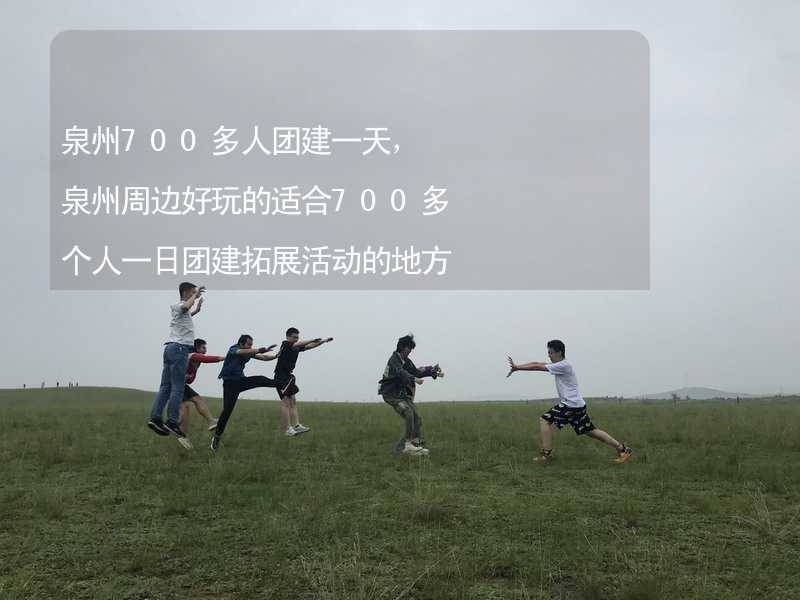 泉州700多人团建一天，泉州周边好玩的适合700多个人一日团建拓展活动的地方